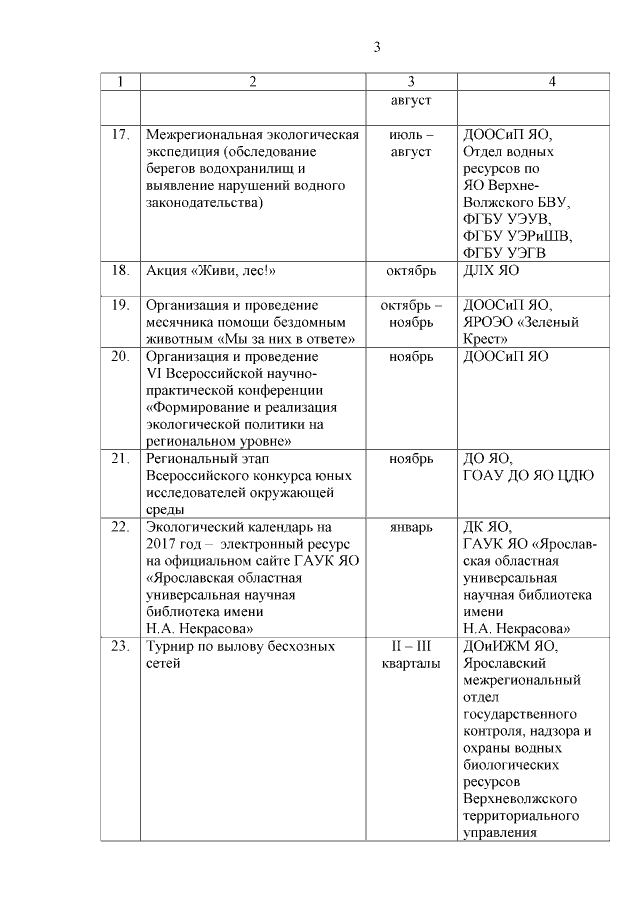 3

| 1 | 2 | 3 | 4 |
|---|---|---|---|
| | | август | |
| 17. | Межрегиональная экологическая экспедиция (обследование берегов водохранилищ и выявление нарушений водного законодательства) | июль – август | ДООСиП ЯО, Отдел водных ресурсов по ЯО Верхне-Волжского БВУ, ФГБУ УЭУВ, ФГБУ УЭРиШВ, ФГБУ УЭГВ |
| 18. | Акция «Живи, лес!» | октябрь | ДЛХ ЯО |
| 19. | Организация и проведение месячника помощи бездомным животным «Мы за них в ответе» | октябрь – ноябрь | ДООСиП ЯО, ЯРОЭО «Зеленый Крест» |
| 20. | Организация и проведение VI Всероссийской научно-практической конференции «Формирование и реализация экологической политики на региональном уровне» | ноябрь | ДООСиП ЯО |
| 21. | Региональный этап Всероссийского конкурса юных исследователей окружающей среды | ноябрь | ДО ЯО, ГОАУ ДО ЯО ЦДЮ |
| 22. | Экологический календарь на 2017 год – электронный ресурс на официальном сайте ГАУК ЯО «Ярославская областная универсальная научная библиотека имени Н.А. Некрасова» | январь | ДК ЯО, ГАУК ЯО «Ярославская областная универсальная научная библиотека имени Н.А. Некрасова» |
| 23. | Турнир по вылову бесхозных сетей | II – III кварталы | ДОиИЖМ ЯО, Ярославский межрегиональный отдел государственного контроля, надзора и охраны водных биологических ресурсов Верхневолжского территориального управления |